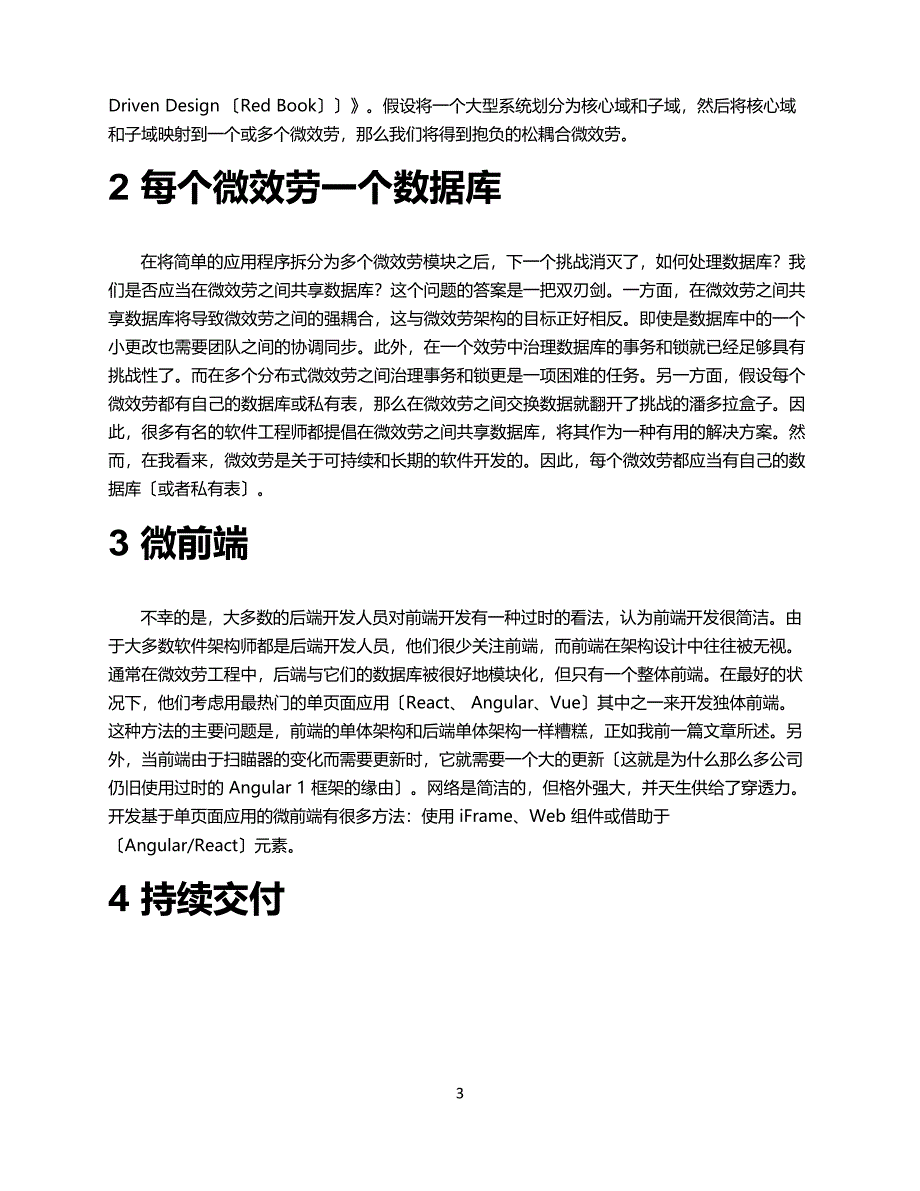 Driven Design〔Red Book〕〕》。假设将一个大型系统划分为核心域和子域，然后将核心域和子域映射到一个或多个微效劳，那么我们将得到抱负的松耦合微效劳。

2 每个微效劳一个数据库

在将简单的应用程序拆分为多个微效劳模块之后，下一个挑战消灭了，如何处理数据库？我们是否应当在微效劳之间共享数据库？这个问题的答案是一把双刃剑。一方面，在微效劳之间共享数据库将导致微效劳之间的强耦合，这与微效劳架构的目标正好相反。即使是数据库中的一个小更改也需要团队之间的协调同步。此外，在一个效劳中治理数据库的事务和锁就已经足够具有挑战性了。而在多个分布式微效劳之间治理事务和锁更是一项困难的任务。另一方面，假设每个微效劳都有自己的数据库或私有表，那么在微效劳之间交换数据就翻开了挑战的潘多拉盒子。因此，很多有名的软件工程师都提倡在微效劳之间共享数据库，将其作为一种有用的解决方案。然而，在我看来，微效劳是关于可持续和长期的软件开发的。因此，每个微效劳都应当有自己的数据库〔或者私有表〕。

3 微前端

不幸的是，大多数的后端开发人员对前端开发有一种过时的看法，认为前端开发很简洁。由于大多数软件架构师都是后端开发人员，他们很少关注前端，而前端在架构设计中往往被无视。通常在微效劳工程中，后端与它们的数据库被很好地模块化，但只有一个整体前端。在最好的状况下，他们考虑用最热门的单页面应用〔React、 Angular、Vue〕其中之一来开发独体前端。这种方法的主要问题是，前端的单体架构和后端单体架构一样糟糕，正如我前一篇文章所述。另外，当前端由于扫瞄器的变化而需要更新时，它就需要一个大的更新〔这就是为什么那么多公司仍旧使用过时的 Angular 1 框架的缘由〕。网络是简洁的，但格外强大，并天生供给了穿透力。开发基于单页面应用的微前端有很多方法：使用 iFrame、Web 组件或借助于〔Angular/React〕元素。

4 持续交付

3